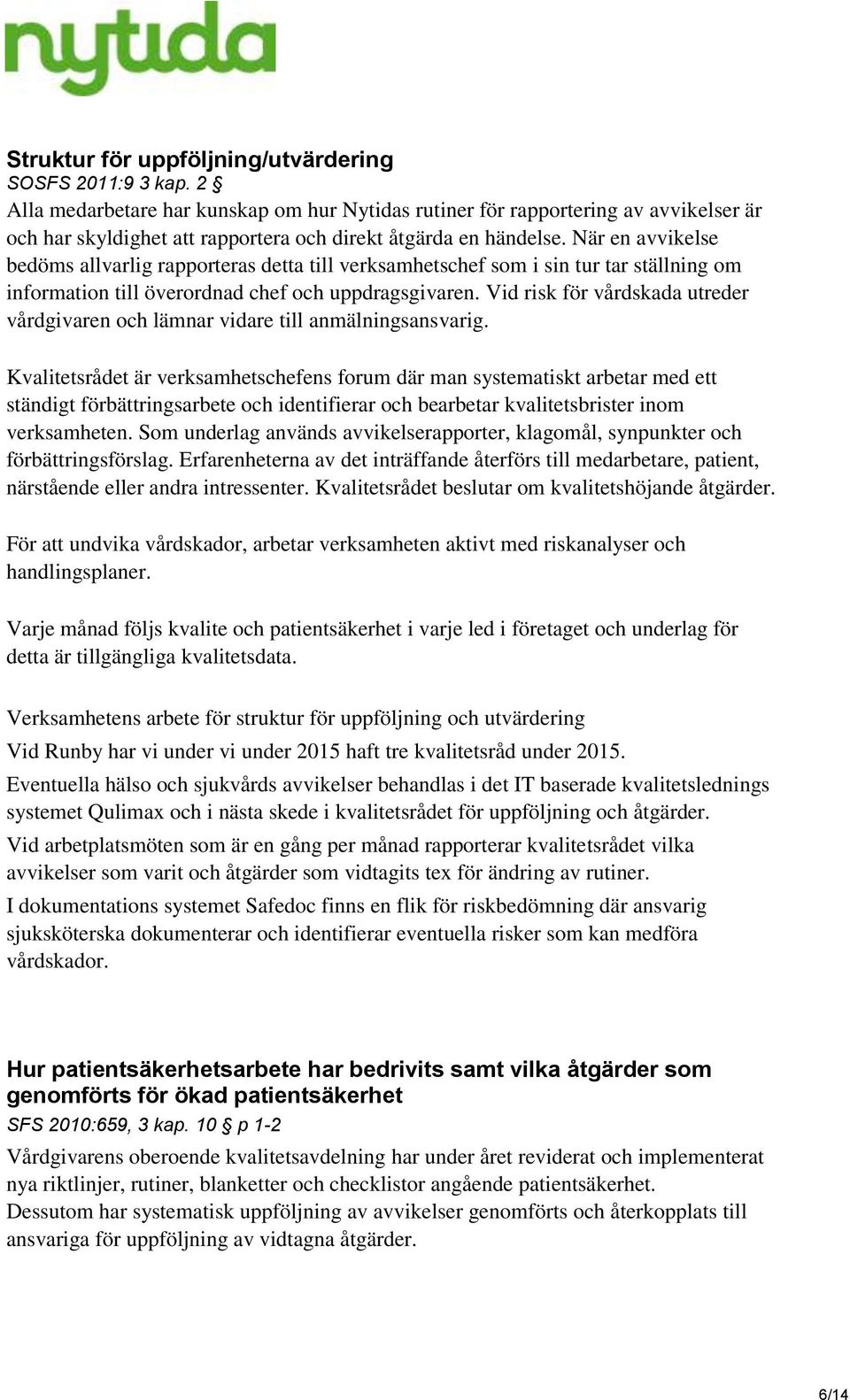 nytida

Struktur för uppföljning/utvärdering
SOSFS 2011:9 3 kap. 2 §
Alla medarbetare har kunskap om hur Nytidas rutiner för rapportering av avvikelser är och har skyldighet att rapportera och direkt åtgärda en händelse. När en avvikelse bedöms allvarlig rapporteras detta till verksamhetschef som i sin tur tar ställning om information till överordnad chef och uppdragsgivaren. Vid risk för vårdskada utreder vårdgivaren och lämnar vidare till anmälningsansvarig.

Kvalitetsrådet är verksamhetschefens forum där man systematiskt arbetar med ett ständigt förbättringsarbete och identifierar och bearbetar kvalitetsbrister inom verksamheten. Som underlag används avvikelserapporter, klagomål, synpunkter och förbättringsförslag. Erfarenheterna av det inträffande återförs till medarbetare, patient, närstående eller andra intressenter. Kvalitetsrådet beslutar om kvalitetshöjande åtgärder.

För att undvika vårdskador, arbetar verksamheten aktivt med riskanalyser och handlingsplaner.

Varje månad följs kvalite och patientsäkerhet i varje led i företaget och underlag för detta är tillgängliga kvalitetsdata.

Verksamhetens arbete för struktur för uppföljning och utvärdering

Vid Runby har vi under vi under 2015 haft tre kvalitetsråd under 2015.

Eventuella hälso och sjukvårds avvikelser behandlas i det IT baserade kvalitetslednings systemet Qulimax och i nästa skede i kvalitetsrådet för uppföljning och åtgärder.

Vid arbetplatsmöten som är en gång per månad rapporterar kvalitetsrådet vilka avvikelser som varit och åtgärder som vidtagits tex för ändring av rutiner.

I dokumentations systemet Safedoc finns en flik för riskbedömning där ansvarig sjuksköterska dokumenterar och identifierar eventuella risker som kan medföra vårdskador.

Hur patientsäkerhetsarbete har bedrivits samt vilka åtgärder som genomförts för ökad patientsäkerhet
SFS 2010:659, 3 kap. 10 § p 1-2
Vårdgivarens oberoende kvalitetsavdelning har under året reviderat och implementerat nya riktlinjer, rutiner, blanketter och checklistor angående patientsäkerhet.
Dessutom har systematisk uppföljning av avvikelser genomförts och återkopplats till ansvariga för uppföljning av vidtagna åtgärder.

6/14